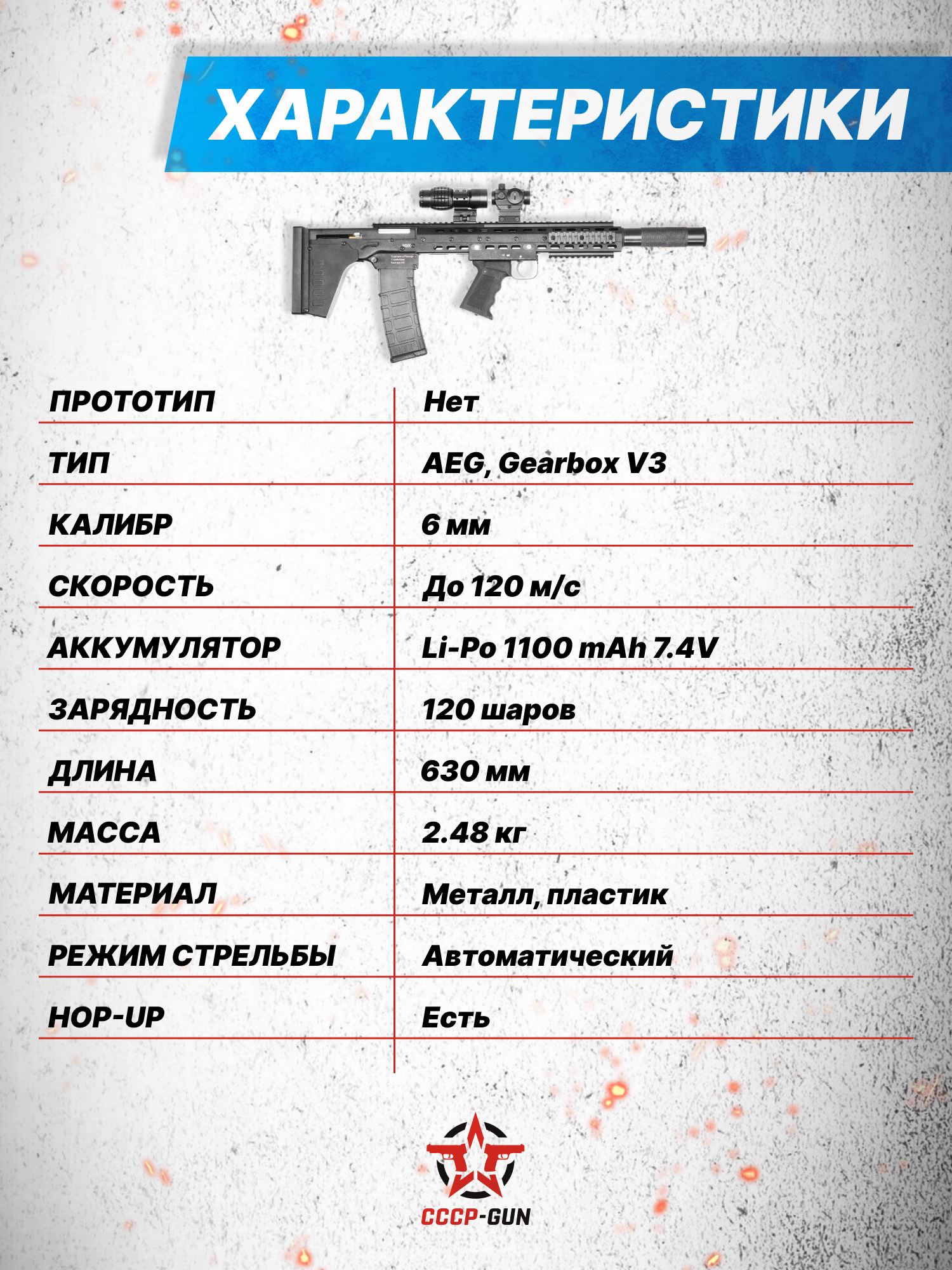 ХАРАКТЕРИСТИКИ

| ПРОТОТИП | Нет |
|---|---|
| ТИП | AEG, Gearbox V3 |
| КАЛИБР | 6 мм |
| СКОРОСТЬ | До 120 м/с |
| АККУМУЛЯТОР | Li-Po 1100 mAh 7.4V |
| ЗАРЯДНОСТЬ | 120 шаров |
| ДЛИНА | 630 мм |
| МАССА | 2.48 кг |
| МАТЕРИАЛ | Металл, пластик |
| РЕЖИМ СТРЕЛЬБЫ | Автоматический |
| HOP-UP | Есть |

CCCP-GUN